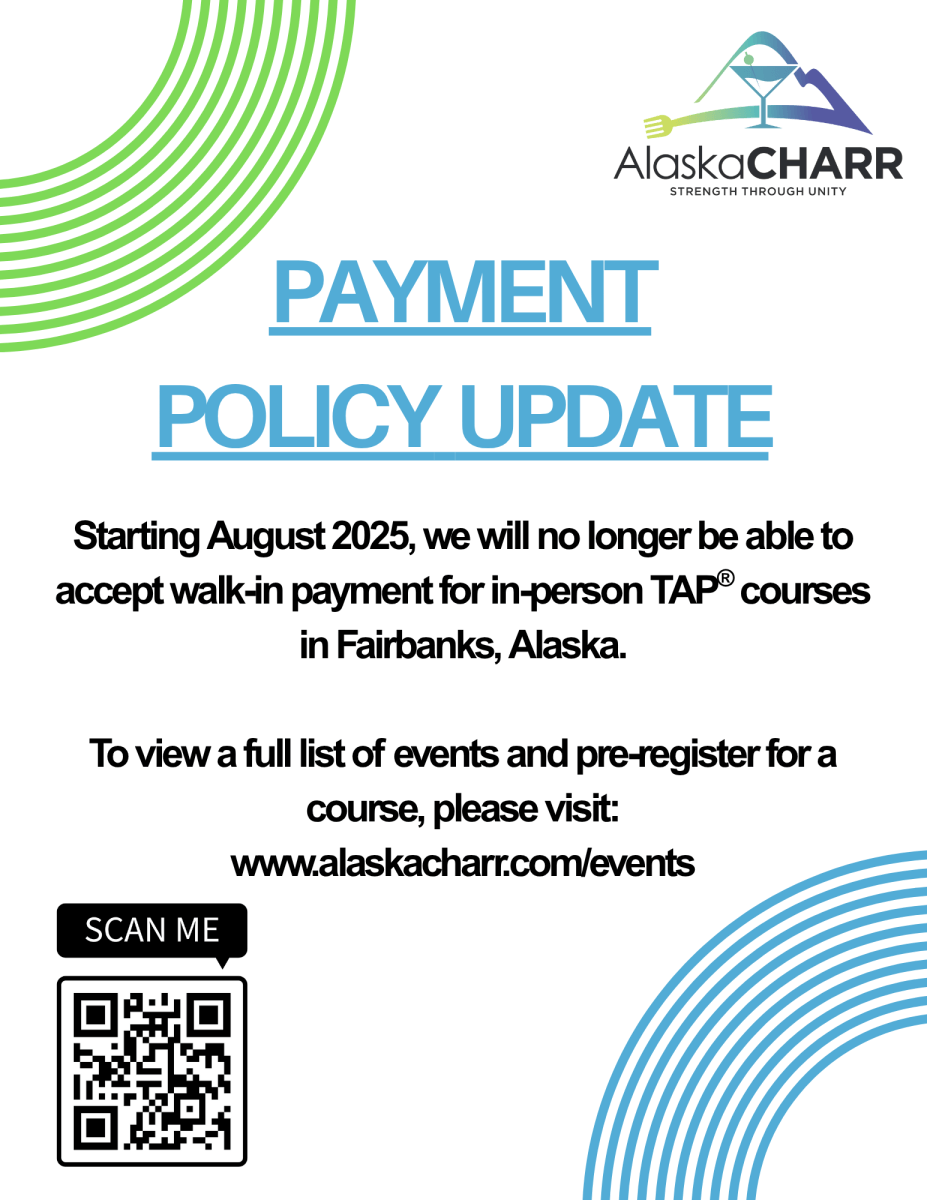 AlaskaCHARR
STRENGTH THROUGH UNITY

PAYMENT POLICY UPDATE

Starting August 2025, we will no longer be able to accept walk-in payment for in-person TAP® courses in Fairbanks, Alaska.

To view a full list of events and pre-register for a course, please visit:
www.alaskacharr.com/events

SCAN ME